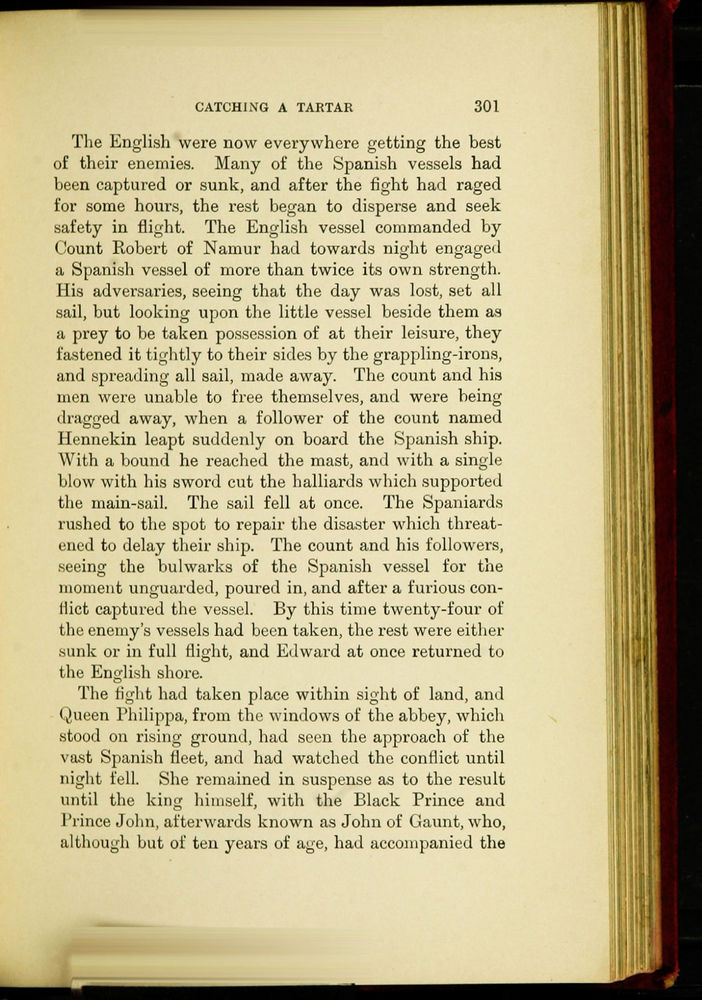 CATCHING A TARTAR 301

The English were now everywhere getting the best of their enemies. Many of the Spanish vessels had been captured or sunk, and after the fight had raged for some hours, the rest began to disperse and seek safety in flight. The English vessel commanded by Count Robert of Namur had towards night engaged a Spanish vessel of more than twice its own strength. His adversaries, seeing that the day was lost, set all sail, but looking upon the little vessel beside them as a prey to be taken possession of at their leisure, they fastened it tightly to their sides by the grappling-irons, and spreading all sail, made away. The count and his men were unable to free themselves, and were being dragged away, when a follower of the count named Hennekin leapt suddenly on board the Spanish ship. With a bound he reached the mast, and with a single blow with his sword cut the halliards which supported the main-sail. The sail fell at once. The Spaniards rushed to the spot to repair the disaster which threatened to delay their ship. The count and his followers, seeing the bulwarks of the Spanish vessel for the moment unguarded, poured in, and after a furious conflict captured the vessel. By this time twenty-four of the enemy's vessels had been taken, the rest were either sunk or in full flight, and Edward at once returned to the English shore.

The fight had taken place within sight of land, and Queen Philippa, from the windows of the abbey, which stood on rising ground, had seen the approach of the vast Spanish fleet, and had watched the conflict until night fell. She remained in suspense as to the result until the king himself, with the Black Prince and Prince John, afterwards known as John of Gaunt, who, although but of ten years of age, had accompanied the